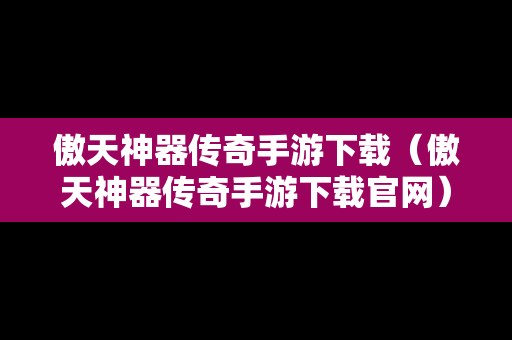 傲天神器传奇手游下载（傲天神器传奇手游下载官网）